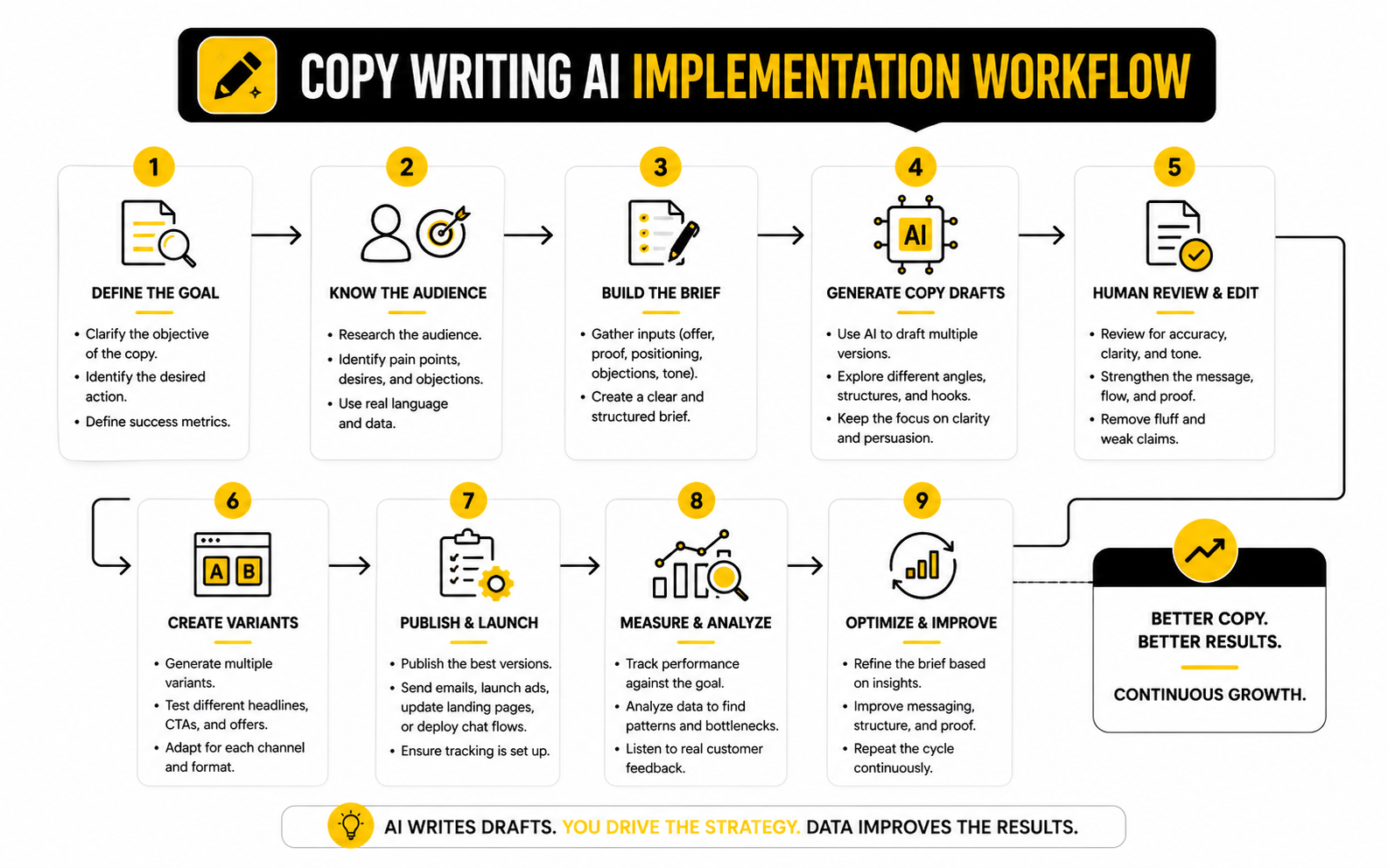 COPY WRITING AI IMPLEMENTATION WORKFLOW

1
DEFINE THE GOAL
• Clarify the objective of the copy.
• Identify the desired action.
• Define success metrics.

2
KNOW THE AUDIENCE
• Research the audience.
• Identify pain points, desires, and objections.
• Use real language and data.

3
BUILD THE BRIEF
• Gather inputs (offer, proof, positioning, objections, tone).
• Create a clear and structured brief.

4
AI
GENERATE COPY DRAFTS
• Use AI to draft multiple versions.
• Explore different angles, structures, and hooks.
• Keep the focus on clarity and persuasion.

5
HUMAN REVIEW & EDIT
• Review for accuracy, clarity, and tone.
• Strengthen the message, flow, and proof.
• Remove fluff and weak claims.

6
A B
CREATE VARIANTS
• Generate multiple variants.
• Test different headlines, CTAs, and offers.
• Adapt for each channel and format.

7
PUBLISH & LAUNCH
• Publish the best versions.
• Send emails, launch ads, update landing pages, or deploy chat flows.
• Ensure tracking is set up.

8
MEASURE & ANALYZE
• Track performance against the goal.
• Analyze data to find patterns and bottlenecks.
• Listen to real customer feedback.

9
OPTIMIZE & IMPROVE
• Refine the brief based on insights.
• Improve messaging, structure, and proof.
• Repeat the cycle continuously.

BETTER COPY.
BETTER RESULTS.

CONTINUOUS GROWTH.

AI WRITES DRAFTS. YOU DRIVE THE STRATEGY. DATA IMPROVES THE RESULTS.